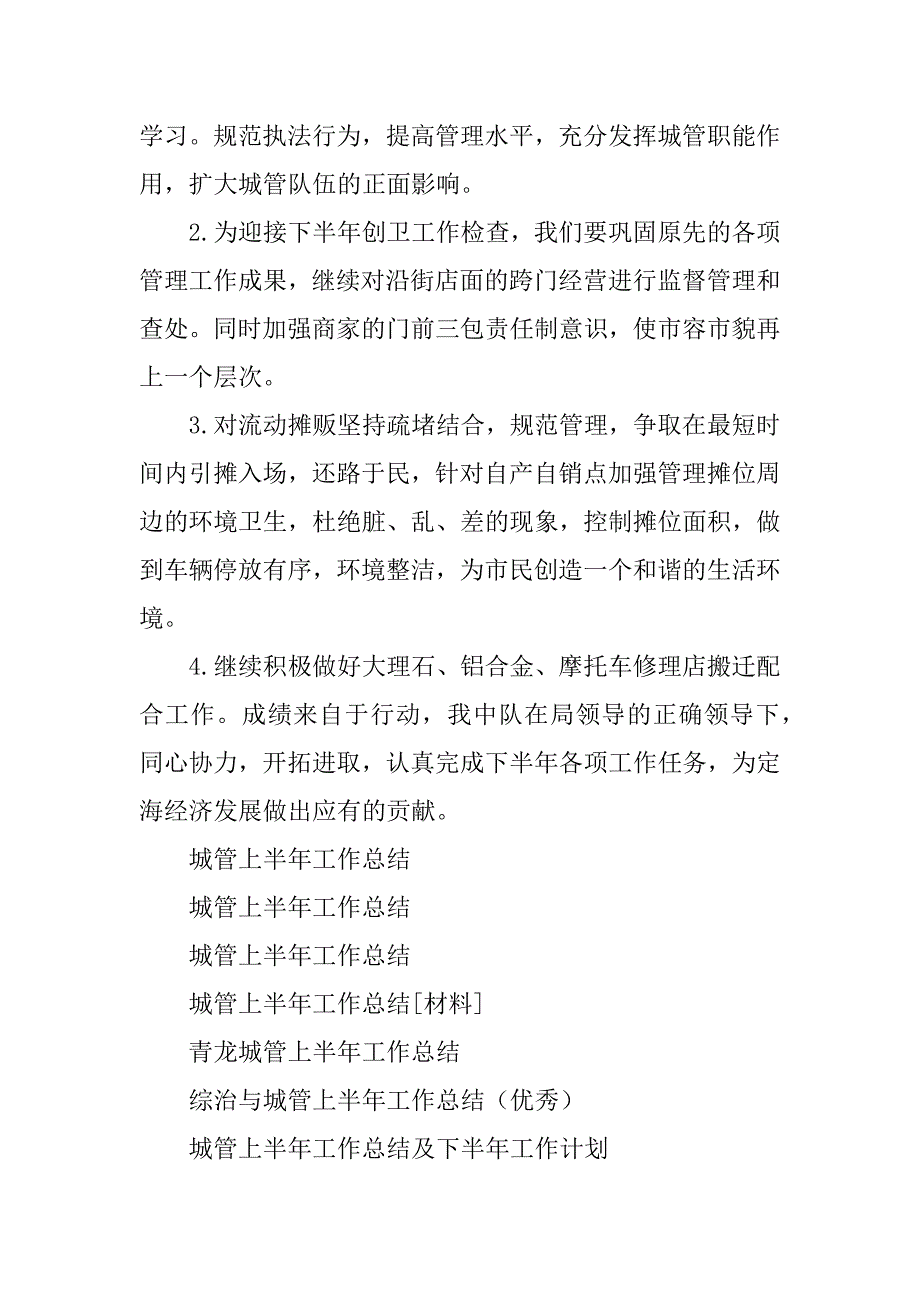 学习。规范执法行为，提高管理水平，充分发挥城管职能作用，扩大城管队伍的正面影响。

2.为迎接下半年创卫工作检查，我们要巩固原先的各项管理工作成果，继续对沿街店面的跨门经营进行监督管理和查处。同时加强商家的门前三包责任制意识，使市容市貌再上一个层次。

3.对流动摊贩坚持疏堵结合，规范管理，争取在最短时间内引摊入场，还路于民，针对自产自销点加强管理摊位周边的环境卫生，杜绝脏、乱、差的现象，控制摊位面积，做到车辆停放有序，环境整洁，为市民创造一个和谐的生活环境。

4.继续积极做好大理石、铝合金、摩托车修理店搬迁配合工作。成绩来自于行动，我中队在局领导的正确领导下，同心协力，开拓进取，认真完成下半年各项工作任务，为定海经济发展做出应有的贡献。

城管上半年工作总结

城管上半年工作总结

城管上半年工作总结

城管上半年工作总结[材料]

青龙城管上半年工作总结

综治与城管上半年工作总结（优秀）

城管上半年工作总结及下半年工作计划